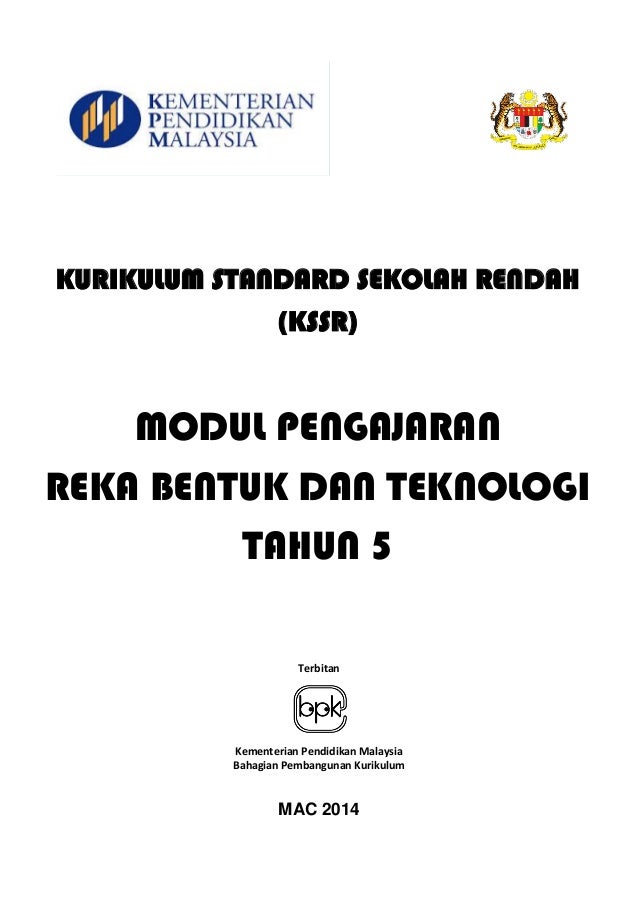 KEMENTERIAN
PENDIDIKAN
MALAYSIA

KURIKULUM STANDARD SEKOLAH RENDAH
(KSSR)

MODUL PENGAJARAN
REKA BENTUK DAN TEKNOLOGI
TAHUN 5

Terbitan

bpk

Kementerian Pendidikan Malaysia
Bahagian Pembangunan Kurikulum

MAC 2014